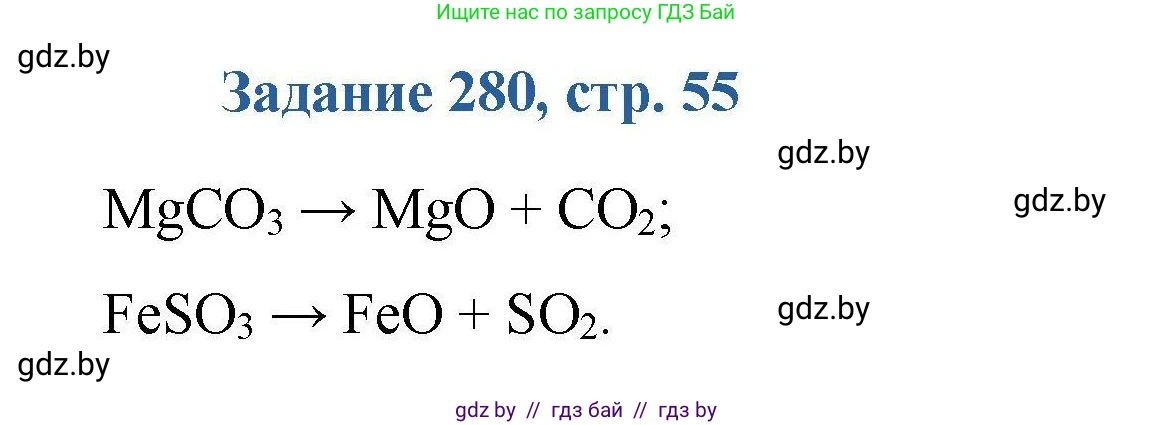 Ищите нас по запросу ГДЗ Бай

gdz.by

Задание 280, стр. 55

gdz.by

$MgCO_3 \rightarrow MgO + CO_2$;

gdz.by

$FeSO_3 \rightarrow FeO + SO_2$.

gdz.by

gdz.by

gdz by // гдз бай // гдз by